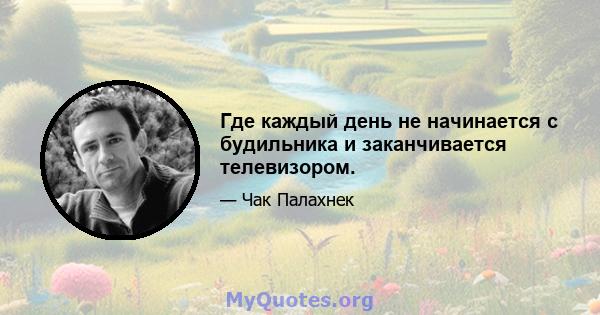 Где каждый день не начинается с будильника и заканчивается телевизором.

— Чак Палахнек

MyQuotes.org